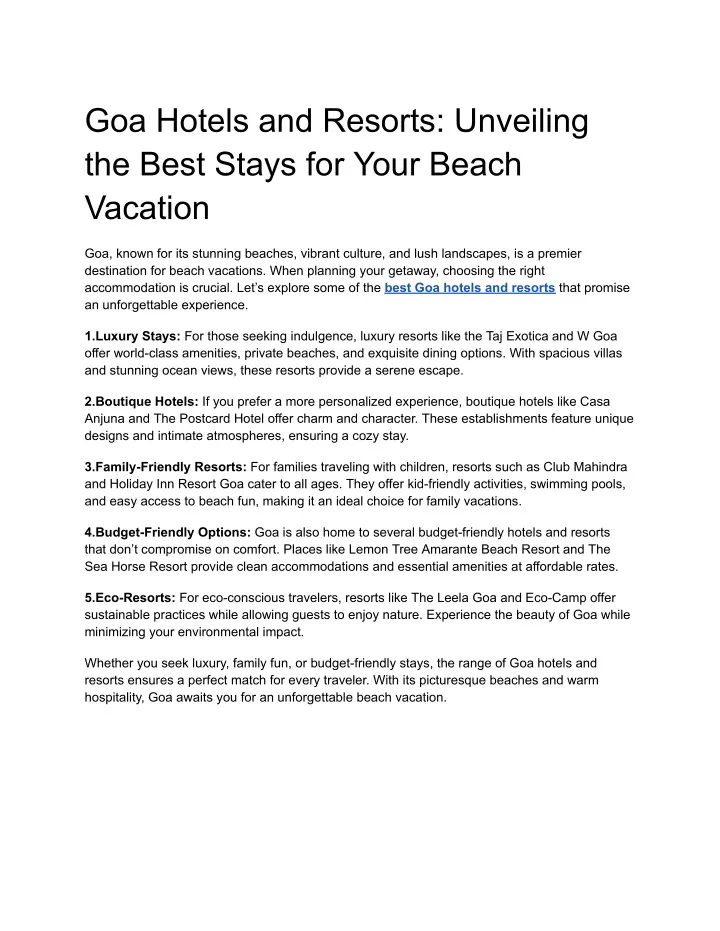 Goa Hotels and Resorts: Unveiling the Best Stays for Your Beach Vacation

Goa, known for its stunning beaches, vibrant culture, and lush landscapes, is a premier destination for beach vacations. When planning your getaway, choosing the right accommodation is crucial. Let's explore some of the best Goa hotels and resorts that promise an unforgettable experience.

1.Luxury Stays: For those seeking indulgence, luxury resorts like the Taj Exotica and W Goa offer world-class amenities, private beaches, and exquisite dining options. With spacious villas and stunning ocean views, these resorts provide a serene escape.

2.Boutique Hotels: If you prefer a more personalized experience, boutique hotels like Casa Anjuna and The Postcard Hotel offer charm and character. These establishments feature unique designs and intimate atmospheres, ensuring a cozy stay.

3.Family-Friendly Resorts: For families traveling with children, resorts such as Club Mahindra and Holiday Inn Resort Goa cater to all ages. They offer kid-friendly activities, swimming pools, and easy access to beach fun, making it an ideal choice for family vacations.

4.Budget-Friendly Options: Goa is also home to several budget-friendly hotels and resorts that don't compromise on comfort. Places like Lemon Tree Amarante Beach Resort and The Sea Horse Resort provide clean accommodations and essential amenities at affordable rates.

5.Eco-Resorts: For eco-conscious travelers, resorts like The Leela Goa and Eco-Camp offer sustainable practices while allowing guests to enjoy nature. Experience the beauty of Goa while minimizing your environmental impact.

Whether you seek luxury, family fun, or budget-friendly stays, the range of Goa hotels and resorts ensures a perfect match for every traveler. With its picturesque beaches and warm hospitality, Goa awaits you for an unforgettable beach vacation.